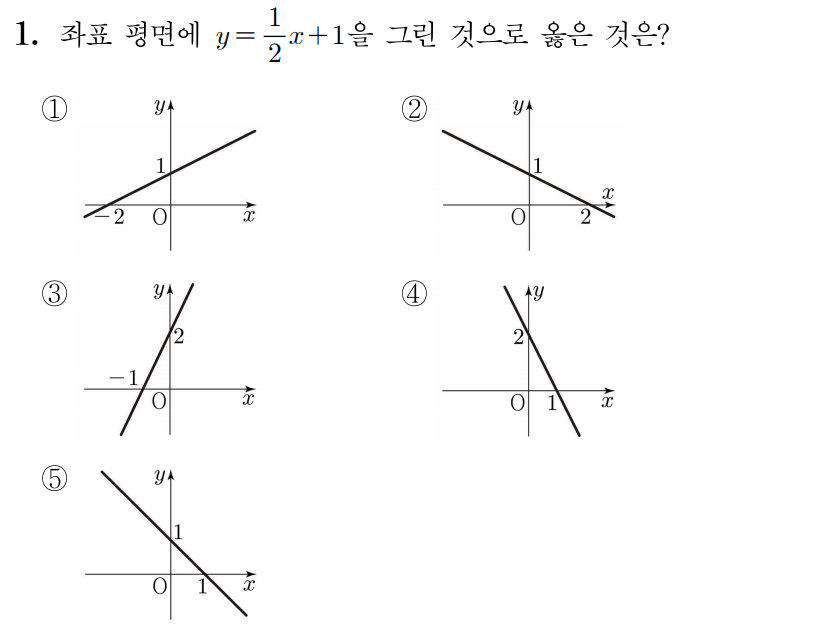 1. 좌표 평면에 $y=\frac{1}{2}x+1$을 그린 것으로 옳은 것은?

①
$y$
1
$-2$ O $x$

②
$y$
1
$x$
O 2

③
$y$
2
$-1$
O $x$

④
$y$
2
O 1 $x$

⑤
$y$
1
O 1 $x$